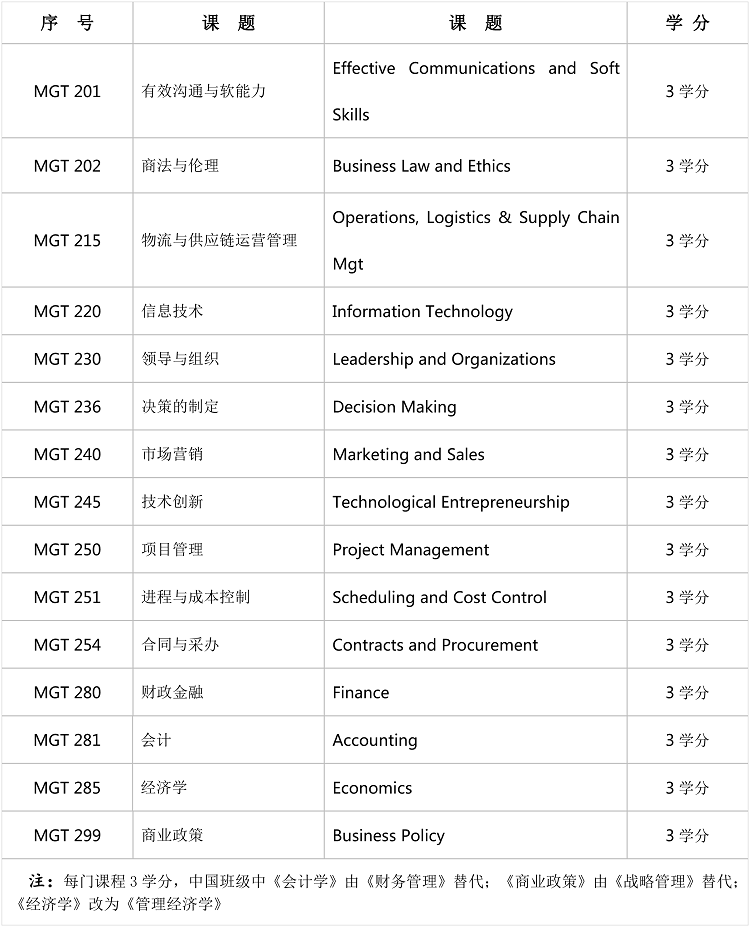 | 序　号 | 课　题 | 课　题 | 学 分 |
|---|---|---|---|
| MGT 201 | 有效沟通与软能力 | Effective Communications and Soft Skills | 3 学分 |
| MGT 202 | 商法与伦理 | Business Law and Ethics | 3 学分 |
| MGT 215 | 物流与供应链运营管理 | Operations, Logistics & Supply Chain Mgt | 3 学分 |
| MGT 220 | 信息技术 | Information Technology | 3 学分 |
| MGT 230 | 领导与组织 | Leadership and Organizations | 3 学分 |
| MGT 236 | 决策的制定 | Decision Making | 3 学分 |
| MGT 240 | 市场营销 | Marketing and Sales | 3 学分 |
| MGT 245 | 技术创新 | Technological Entrepreneurship | 3 学分 |
| MGT 250 | 项目管理 | Project Management | 3 学分 |
| MGT 251 | 进程与成本控制 | Scheduling and Cost Control | 3 学分 |
| MGT 254 | 合同与采办 | Contracts and Procurement | 3 学分 |
| MGT 280 | 财政金融 | Finance | 3 学分 |
| MGT 281 | 会计 | Accounting | 3 学分 |
| MGT 285 | 经济学 | Economics | 3 学分 |
| MGT 299 | 商业政策 | Business Policy | 3 学分 |

注：每门课程 3 学分，中国班级中《会计学》由《财务管理》替代；《商业政策》由《战略管理》替代；《经济学》改为《管理经济学》